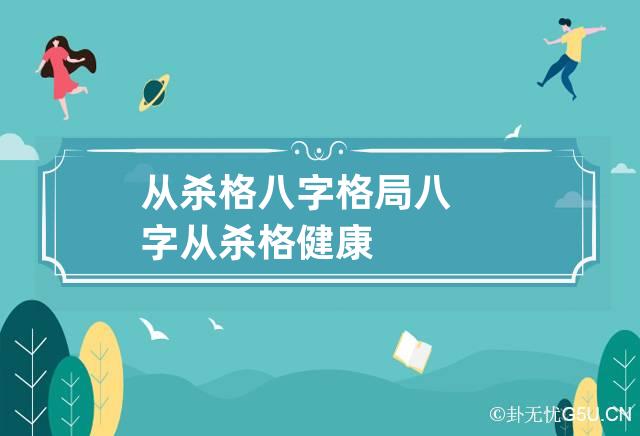 从杀格八字格局八字从杀格健康

©卦无忧G5U.CN